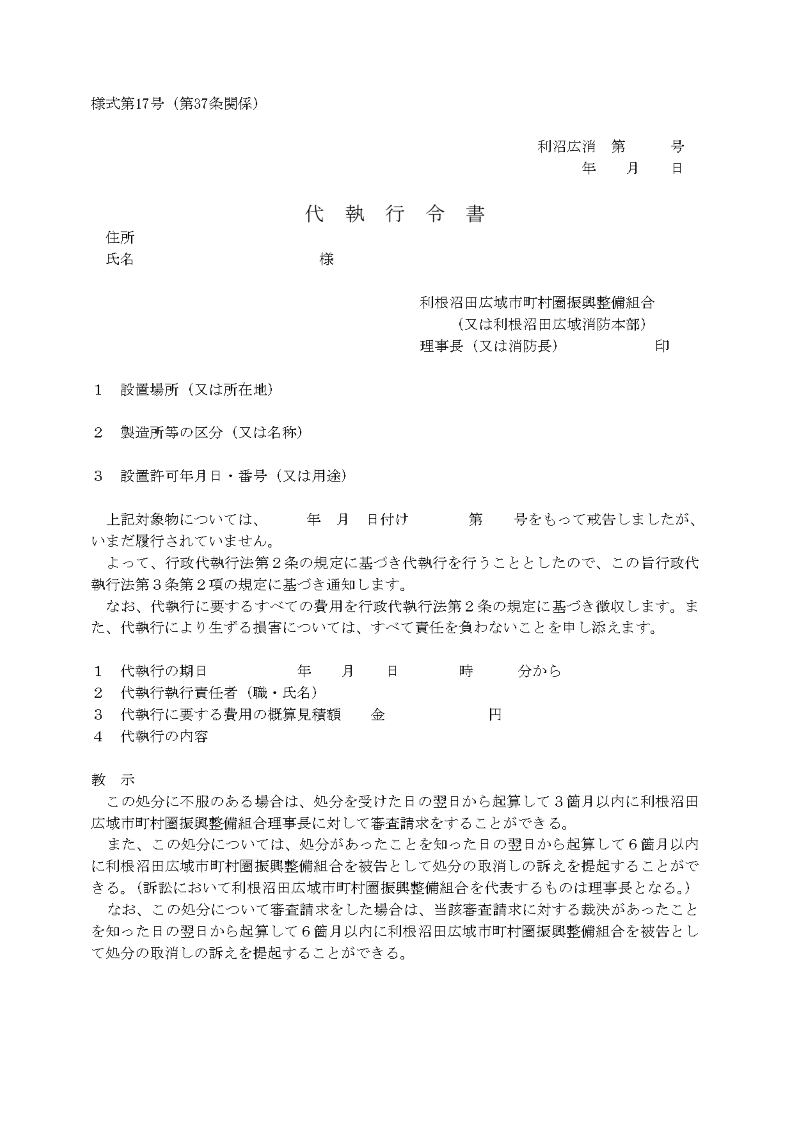 様式第17号（第37条関係）

利沼広消　第　　号
年　　月　　日

代　執　行　令　書

住所
氏名　　　　　　　　　　様

利根沼田広域市町村圏振興整備組合
（又は利根沼田広域消防本部）
理事長（又は消防長）　　　　　印

１　設置場所（又は所在地）

２　製造所等の区分（又は名称）

３　設置許可年月日・番号（又は用途）

上記対象物については、　　年　月　日付け　　　第　　号をもって戒告しましたが、いまだ履行されていません。

よって、行政代執行法第２条の規定に基づき代執行を行うこととしたので、この旨行政代執行法第３条第２項の規定に基づき通知します。

なお、代執行に要するすべての費用を行政代執行法第２条の規定に基づき徴収します。また、代執行により生ずる損害については、すべて責任を負わないことを申し添えます。

１　代執行の期日　　　　年　　月　　日　　　時　　　分から
２　代執行執行責任者（職・氏名）
３　代執行に要する費用の概算見積額　　金　　　　　円
４　代執行の内容

教　示

この処分に不服のある場合は、処分を受けた日の翌日から起算して３箇月以内に利根沼田広域市町村圏振興整備組合理事長に対して審査請求をすることができる。

また、この処分については、処分があったことを知った日の翌日から起算して６箇月以内に利根沼田広域市町村圏振興整備組合を被告として処分の取消しの訴えを提起することができる。（訴訟において利根沼田広域市町村圏振興整備組合を代表するものは理事長となる。）

なお、この処分について審査請求をした場合は、当該審査請求に対する裁決があったことを知った日の翌日から起算して６箇月以内に利根沼田広域市町村圏振興整備組合を被告として処分の取消しの訴えを提起することができる。